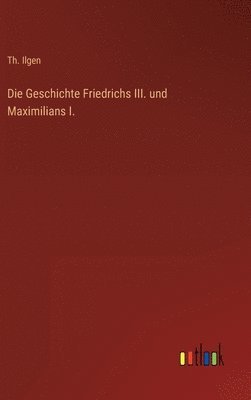 Th. Ilgen

Die Geschichte Friedrichs III. und Maximilians I.

outlook